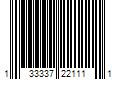 1 33337 22111 1